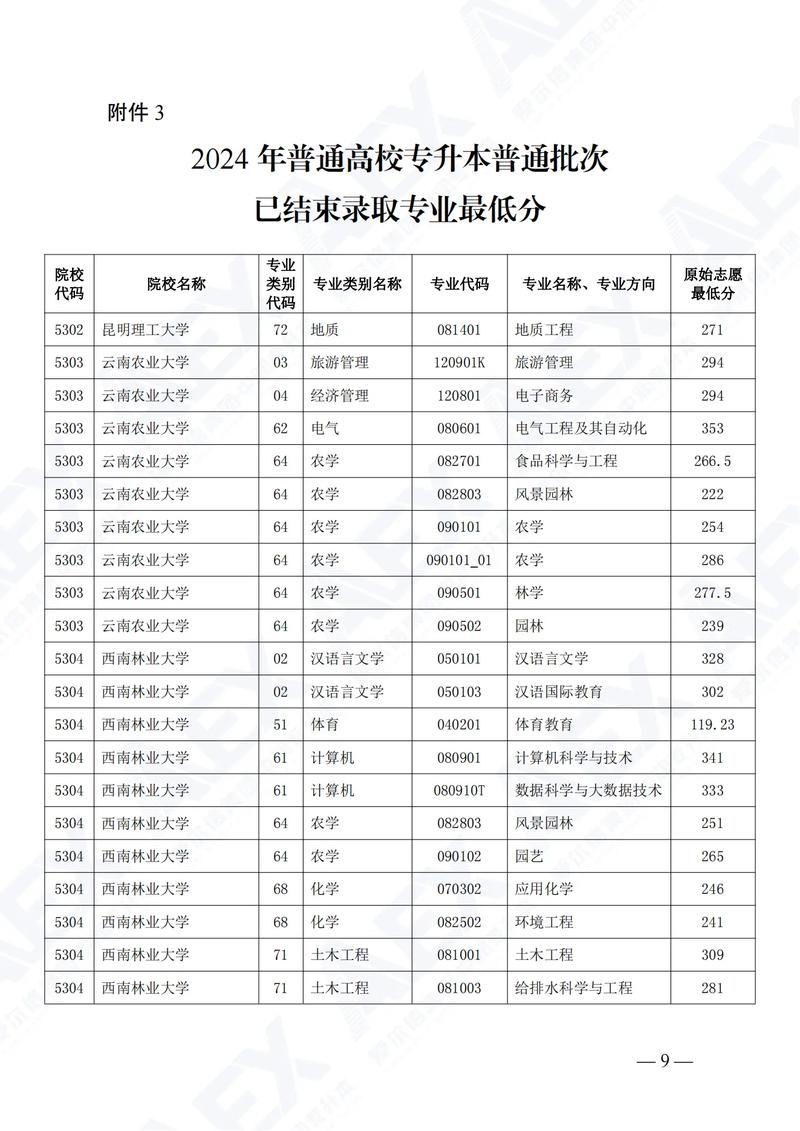 附件 3

2024 年普通高校专升本普通批次
已结束录取专业最低分

| 院校代码 | 院校名称 | 专业类别代码 | 专业类别名称 | 专业代码 | 专业名称、专业方向 | 原始志愿最低分 |
|---|---|---|---|---|---|---|
| 5302 | 昆明理工大学 | 72 | 地质 | 081401 | 地质工程 | 271 |
| 5303 | 云南农业大学 | 03 | 旅游管理 | 120901K | 旅游管理 | 294 |
| 5303 | 云南农业大学 | 04 | 经济管理 | 120801 | 电子商务 | 294 |
| 5303 | 云南农业大学 | 62 | 电气 | 080601 | 电气工程及其自动化 | 353 |
| 5303 | 云南农业大学 | 64 | 农学 | 082701 | 食品科学与工程 | 266.5 |
| 5303 | 云南农业大学 | 64 | 农学 | 082803 | 风景园林 | 222 |
| 5303 | 云南农业大学 | 64 | 农学 | 090101 | 农学 | 254 |
| 5303 | 云南农业大学 | 64 | 农学 | 090101_01 | 农学 | 286 |
| 5303 | 云南农业大学 | 64 | 农学 | 090501 | 林学 | 277.5 |
| 5303 | 云南农业大学 | 64 | 农学 | 090502 | 园林 | 239 |
| 5304 | 西南林业大学 | 02 | 汉语言文学 | 050101 | 汉语言文学 | 328 |
| 5304 | 西南林业大学 | 02 | 汉语言文学 | 050103 | 汉语国际教育 | 302 |
| 5304 | 西南林业大学 | 51 | 体育 | 040201 | 体育教育 | 119.23 |
| 5304 | 西南林业大学 | 61 | 计算机 | 080901 | 计算机科学与技术 | 341 |
| 5304 | 西南林业大学 | 61 | 计算机 | 080910T | 数据科学与大数据技术 | 333 |
| 5304 | 西南林业大学 | 64 | 农学 | 082803 | 风景园林 | 251 |
| 5304 | 西南林业大学 | 64 | 农学 | 090102 | 园艺 | 265 |
| 5304 | 西南林业大学 | 68 | 化学 | 070302 | 应用化学 | 246 |
| 5304 | 西南林业大学 | 68 | 化学 | 082502 | 环境工程 | 241 |
| 5304 | 西南林业大学 | 71 | 土木工程 | 081001 | 土木工程 | 309 |
| 5304 | 西南林业大学 | 71 | 土木工程 | 081003 | 给排水科学与工程 | 281 |

— 9 —